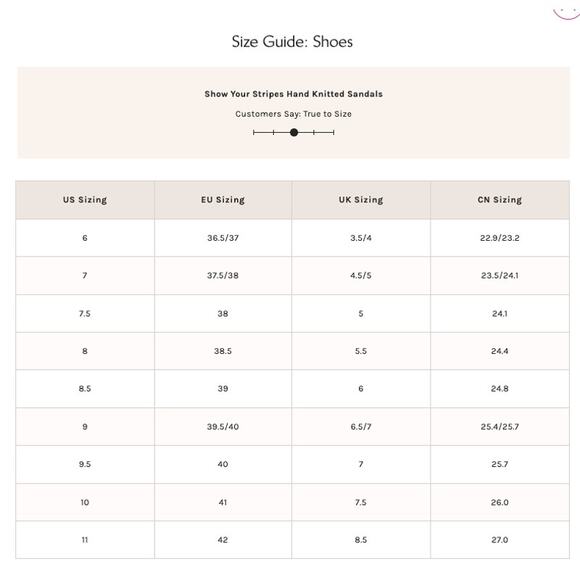 Size Guide: Shoes

Show Your Stripes Hand Knitted Sandals

Customers Say: True to Size

| US Sizing | EU Sizing | UK Sizing | CN Sizing |
|---|---|---|---|
| 6 | 36.5/37 | 3.5/4 | 22.9/23.2 |
| 7 | 37.5/38 | 4.5/5 | 23.5/24.1 |
| 7.5 | 38 | 5 | 24.1 |
| 8 | 38.5 | 5.5 | 24.4 |
| 8.5 | 39 | 6 | 24.8 |
| 9 | 39.5/40 | 6.5/7 | 25.4/25.7 |
| 9.5 | 40 | 7 | 25.7 |
| 10 | 41 | 7.5 | 26.0 |
| 11 | 42 | 8.5 | 27.0 |